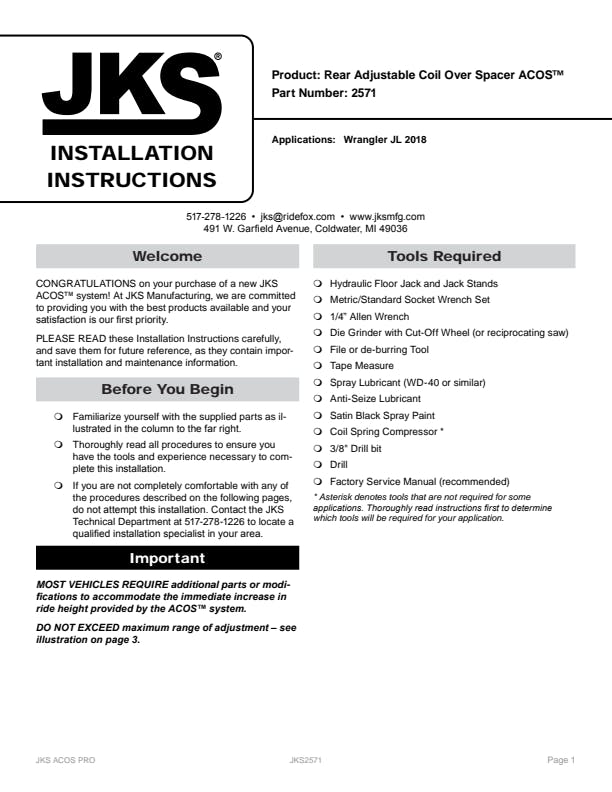 JKS®

INSTALLATION INSTRUCTIONS

Product: Rear Adjustable Coil Over Spacer ACOS™
Part Number: 2571

Applications: Wrangler JL 2018

517-278-1226 • jks@ridefox.com • www.jksmfg.com
491 W. Garfield Avenue, Coldwater, MI 49036

Welcome

CONGRATULATIONS on your purchase of a new JKS ACOS™ system! At JKS Manufacturing, we are committed to providing you with the best products available and your satisfaction is our first priority.

PLEASE READ these Installation Instructions carefully, and save them for future reference, as they contain important installation and maintenance information.

Before You Begin

❍ Familiarize yourself with the supplied parts as illustrated in the column to the far right.
❍ Thoroughly read all procedures to ensure you have the tools and experience necessary to complete this installation.
❍ If you are not completely comfortable with any of the procedures described on the following pages, do not attempt this installation. Contact the JKS Technical Department at 517-278-1226 to locate a qualified installation specialist in your area.

Important

MOST VEHICLES REQUIRE additional parts or modifications to accommodate the immediate increase in ride height provided by the ACOS™ system.

DO NOT EXCEED maximum range of adjustment – see illustration on page 3.

Tools Required

❍ Hydraulic Floor Jack and Jack Stands
❍ Metric/Standard Socket Wrench Set
❍ 1/4" Allen Wrench
❍ Die Grinder with Cut-Off Wheel (or reciprocating saw)
❍ File or de-burring Tool
❍ Tape Measure
❍ Spray Lubricant (WD-40 or similar)
❍ Anti-Seize Lubricant
❍ Satin Black Spray Paint
❍ Coil Spring Compressor *
❍ 3/8" Drill bit
❍ Drill
❍ Factory Service Manual (recommended)

* Asterisk denotes tools that are not required for some applications. Thoroughly read instructions first to determine which tools will be required for your application.

JKS ACOS PRO JKS2571 Page 1